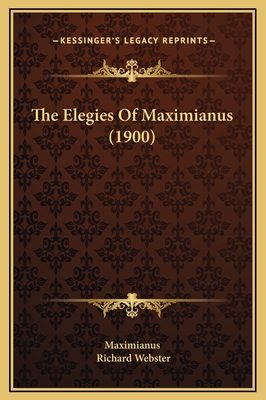 —KESSINGER'S LEGACY REPRINTS—

The Elegies Of Maximianus (1900)

Maximianus
Richard Webster